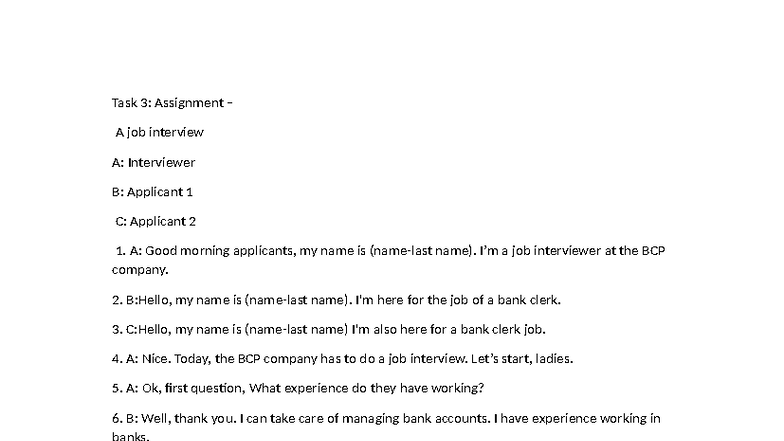 Task 3: Assignment –

A job interview

A: Interviewer

B: Applicant 1

C: Applicant 2

1. A: Good morning applicants, my name is (name-last name). I'm a job interviewer at the BCP company.

2. B:Hello, my name is (name-last name). I'm here for the job of a bank clerk.

3. C:Hello, my name is (name-last name) I'm also here for a bank clerk job.

4. A: Nice. Today, the BCP company has to do a job interview. Let's start, ladies.

5. A: Ok, first question, What experience do they have working?

6. B: Well, thank you. I can take care of managing bank accounts. I have experience working in banks.